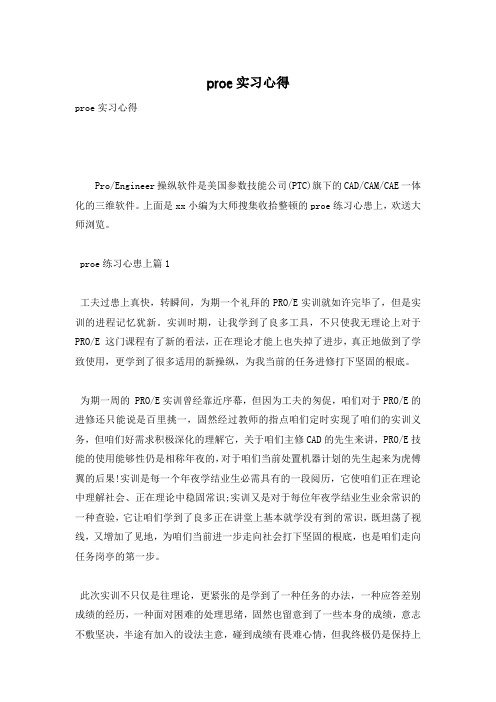 proe 实习心得

proe 实习心得

Pro/Engineer 操纵软件是美国参数技能公司(PTC)旗下的 CAD/CAM/CAE 一体化的三维软件。上面是 xx 小编为大师搜集收拾整顿的 proe 练习心患上，欢送大师浏览。

proe 练习心患上篇 1

工夫过患上真快，转瞬间，为期一个礼拜的 PRO/E 实训就如许完毕了，但是实训的进程记忆犹新。实训时期，让我学到了良多工具，不只使我无理论上对于 PRO/E 这门课程有了新的看法，正在理论才能上也失掉了进步，真正地做到了学致使用，更学到了很多适用的新操纵，为我当前的任务进修打下坚固的根底。

为期一周的 PRO/E 实训曾经靠近序幕，但因为工夫的匆促，咱们对于 PRO/E 的进修还只能说是百里挑一，固然经过教师的指点咱们定时实现了咱们的实训义务，但咱们好需求积极深化的理解它，关于咱们主修 CAD 的先生来讲，PRO/E 技能的使用能够性仍是相称年夜的，对于咱们当前处置机器计划的先生起来为虎傅翼的后果!实训是每一个年夜学结业生必需具有的一段阅历，它使咱们正在理论中理解社会、正在理论中稳固常识;实训又是对于每位年夜学结业生业余常识的一种查验，它让咱们学到了良多正在讲堂上基本就学没有到的常识，既坦荡了视线，又增加了见地，为咱们当前进一步走向社会打下坚固的根底，也是咱们走向任务岗亭的第一步。

此次实训不只仅是往理论，更紧张的是学到了一种任务的办法，一种应答差别成绩的经历，一种面对困难的处理思绪，固然也留意到了一些本身的成绩，意志不敷坚决，半途有加入的设法主意，碰到成绩有畏难心情，但我终极仍是保持上